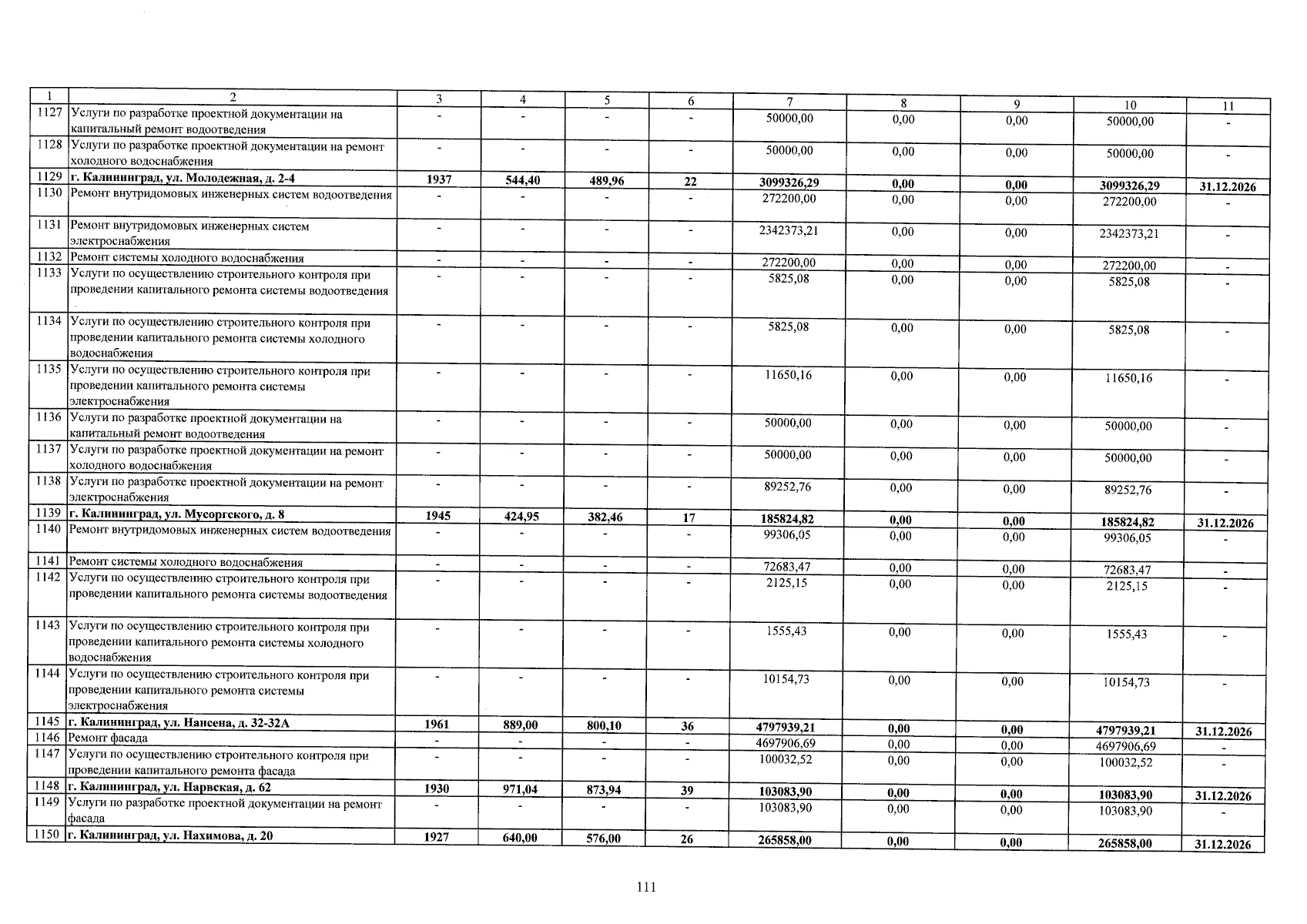 | 1 | 2 | 3 | 4 | 5 | 6 | 7 | 8 | 9 | 10 | 11 |
|---|---|---|---|---|---|---|---|---|---|---|
| 1127 | Услуги по разработке проектной документации на капитальный ремонт водоотведения | - | - | - | - | 50000,00 | 0,00 | 0,00 | 50000,00 | - |
| 1128 | Услуги по разработке проектной документации на ремонт холодного водоснабжения | - | - | - | - | 50000,00 | 0,00 | 0,00 | 50000,00 | - |
| 1129 | г. Калининград, ул. Молодежная, д. 2-4 | 1937 | 544,40 | 489,96 | 22 | 3099326,29 | 0,00 | 0,00 | 3099326,29 | 31.12.2026 |
| 1130 | Ремонт внутридомовых инженерных систем водоотведения | - | - | - | - | 272200,00 | 0,00 | 0,00 | 272200,00 | - |
| 1131 | Ремонт внутридомовых инженерных систем электроснабжения | - | - | - | - | 2342373,21 | 0,00 | 0,00 | 2342373,21 | - |
| 1132 | Ремонт системы холодного водоснабжения | - | - | - | - | 272200,00 | 0,00 | 0,00 | 272200,00 | - |
| 1133 | Услуги по осуществлению строительного контроля при проведении капитального ремонта системы водоотведения | - | - | - | - | 5825,08 | 0,00 | 0,00 | 5825,08 | - |
| 1134 | Услуги по осуществлению строительного контроля при проведении капитального ремонта системы холодного водоснабжения | - | - | - | - | 5825,08 | 0,00 | 0,00 | 5825,08 | - |
| 1135 | Услуги по осуществлению строительного контроля при проведении капитального ремонта системы электроснабжения | - | - | - | - | 11650,16 | 0,00 | 0,00 | 11650,16 | - |
| 1136 | Услуги по разработке проектной документации на капитальный ремонт водоотведения | - | - | - | - | 50000,00 | 0,00 | 0,00 | 50000,00 | - |
| 1137 | Услуги по разработке проектной документации на ремонт холодного водоснабжения | - | - | - | - | 50000,00 | 0,00 | 0,00 | 50000,00 | - |
| 1138 | Услуги по разработке проектной документации на ремонт электроснабжения | - | - | - | - | 89252,76 | 0,00 | 0,00 | 89252,76 | - |
| 1139 | г. Калининград, ул. Мусоргского, д. 8 | 1945 | 424,95 | 382,46 | 17 | 185824,82 | 0,00 | 0,00 | 185824,82 | 31.12.2026 |
| 1140 | Ремонт внутридомовых инженерных систем водоотведения | - | - | - | - | 99306,05 | 0,00 | 0,00 | 99306,05 | - |
| 1141 | Ремонт системы холодного водоснабжения | - | - | - | - | 72683,47 | 0,00 | 0,00 | 72683,47 | - |
| 1142 | Услуги по осуществлению строительного контроля при проведении капитального ремонта системы водоотведения | - | - | - | - | 2125,15 | 0,00 | 0,00 | 2125,15 | - |
| 1143 | Услуги по осуществлению строительного контроля при проведении капитального ремонта системы холодного водоснабжения | - | - | - | - | 1555,43 | 0,00 | 0,00 | 1555,43 | - |
| 1144 | Услуги по осуществлению строительного контроля при проведении капитального ремонта системы электроснабжения | - | - | - | - | 10154,73 | 0,00 | 0,00 | 10154,73 | - |
| 1145 | г. Калининград, ул. Нансена, д. 32-32А | 1961 | 889,00 | 800,10 | 36 | 4797939,21 | 0,00 | 0,00 | 4797939,21 | 31.12.2026 |
| 1146 | Ремонт фасада | - | - | - | - | 4697906,69 | 0,00 | 0,00 | 4697906,69 | - |
| 1147 | Услуги по осуществлению строительного контроля при проведении капитального ремонта фасада | - | - | - | - | 100032,52 | 0,00 | 0,00 | 100032,52 | - |
| 1148 | г. Калининград, ул. Нарвская, д. 62 | 1930 | 971,04 | 873,94 | 39 | 103083,90 | 0,00 | 0,00 | 103083,90 | 31.12.2026 |
| 1149 | Услуги по разработке проектной документации на ремонт фасада | - | - | - | - | 103083,90 | 0,00 | 0,00 | 103083,90 | - |
| 1150 | г. Калининград, ул. Нахимова, д. 20 | 1927 | 640,00 | 576,00 | 26 | 265858,00 | 0,00 | 0,00 | 265858,00 | 31.12.2026 |

111